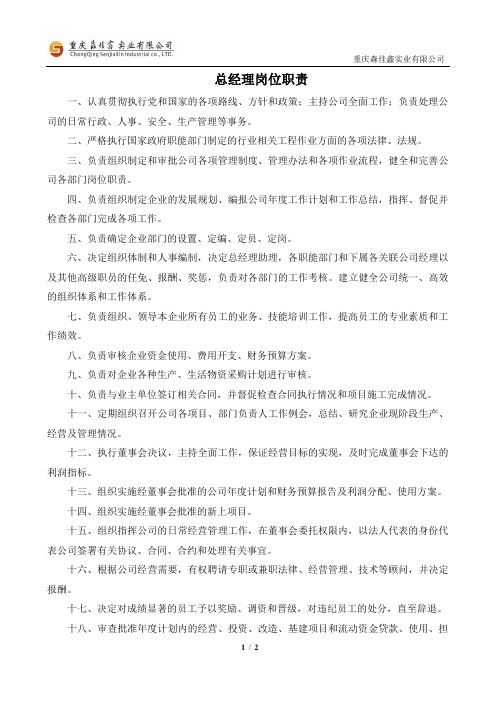 重庆森佳鑫实业有限公司
ChongQing SenJiaXin Industrial co., LTD.

重庆森佳鑫实业有限公司

总经理岗位职责

一、认真贯彻执行党和国家的各项路线、方针和政策；主持公司全面工作；负责处理公司的日常行政、人事、安全、生产管理等事务。

二、严格执行国家政府职能部门制定的行业相关工程作业方面的各项法律、法规。

三、负责组织制定和审批公司各项管理制度、管理办法和各项作业流程，健全和完善公司各部门岗位职责。

四、负责组织制定企业的发展规划、编报公司年度工作计划和工作总结，指挥、督促并检查各部门完成各项工作。

五、负责确定企业部门的设置、定编、定员、定岗。

六、决定组织体制和人事编制，决定总经理助理，各职能部门和下属各关联公司经理以及其他高级职员的任免、报酬、奖惩，负责对各部门的工作考核。建立健全公司统一、高效的组织体系和工作体系。

七、负责组织、领导本企业所有员工的业务、技能培训工作，提高员工的专业素质和工作绩效。

八、负责审核企业资金使用、费用开支、财务预算方案。

九、负责对企业各种生产、生活物资采购计划进行审核。

十、负责与业主单位签订相关合同，并督促检查合同执行情况和项目施工完成情况。

十一、定期组织召开公司各项目、部门负责人工作例会，总结、研究企业现阶段生产、经营及管理情况。

十二、执行董事会决议，主持全面工作，保证经营目标的实现，及时完成董事会下达的利润指标。

十三、组织实施经董事会批准的公司年度计划和财务预算报告及利润分配、使用方案。

十四、组织实施经董事会批准的新上项目。

十五、组织指挥公司的日常经营管理工作，在董事会委托权限内，以法人代表的身份代表公司签署有关协议、合同、合约和处理有关事宜。

十六、根据公司经营需要，有权聘请专职或兼职法律、经营管理、技术等顾问，并决定报酬。

十七、决定对成绩显著的员工予以奖励、调资和晋级，对违纪员工的处分，直至辞退。

十八、审查批准年度计划内的经营、投资、改造、基建项目和流动资金贷款、使用、担

1 / 2